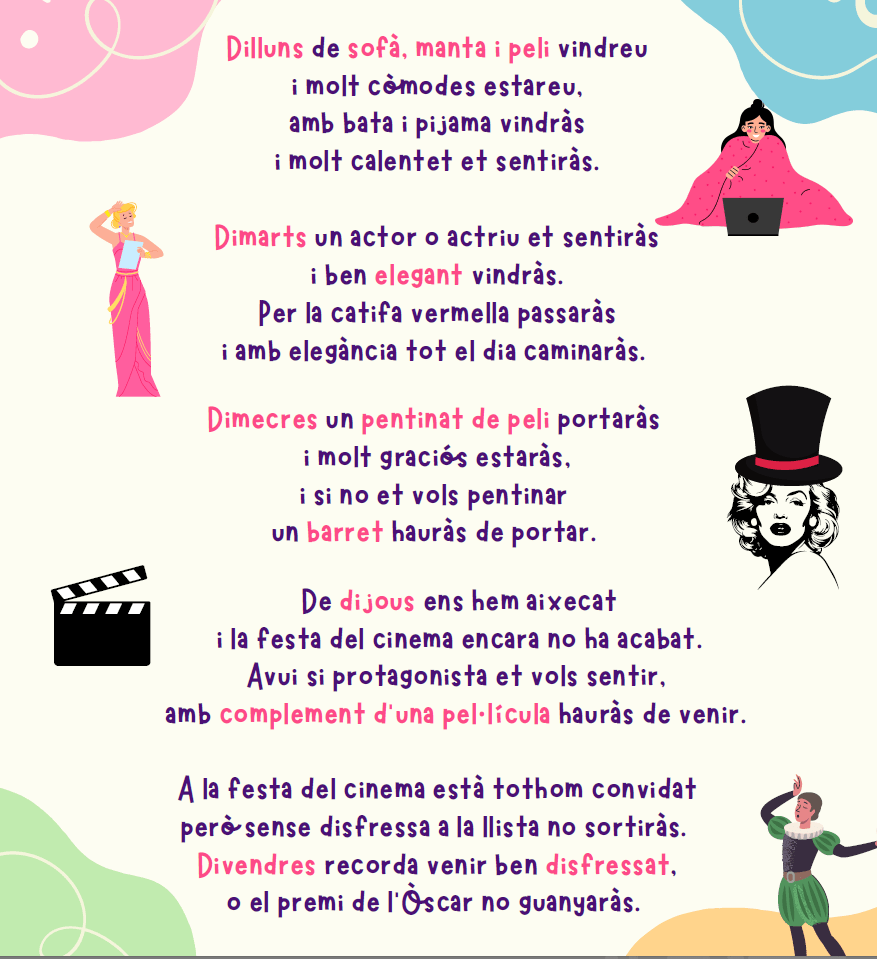 Dilluns de sofà, manta i peli vindreu
i molt còmodes estareu,
amb bata i pijama vindràs
i molt calentet et sentiràs.

Dimarts un actor o actriu et sentiràs
i ben elegant vindràs.
Per la catifa vermella passaràs
i amb elegància tot el dia caminaràs.

Dimecres un pentinat de peli portaràs
i molt graciós estaràs,
i si no et vols pentinar
un barret hauràs de portar.

De dijous ens hem aixecat
i la festa del cinema encara no ha acabat.
Avui si protagonista et vols sentir,
amb complement d'una pel·lícula hauràs de venir.

A la festa del cinema està tothom convidat
però sense disfressa a la llista no sortiràs.
Divendres recorda venir ben disfressat,
o el premi de l'Òscar no guanyaràs.